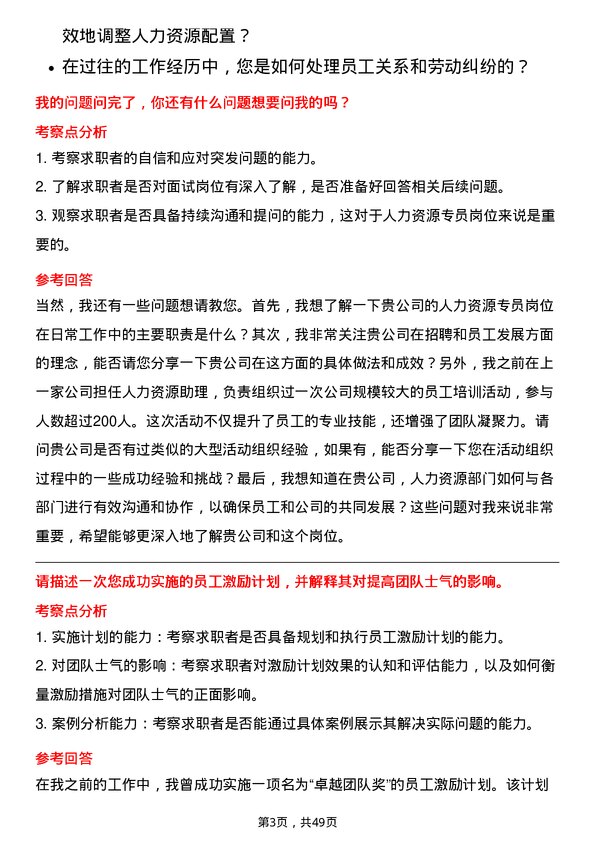 效地调整人力资源配置？

• 在过往的工作经历中，您是如何处理员工关系和劳动纠纷的？

我的问题问完了，你还有什么问题想要问我的吗？

考察点分析

1. 考察求职者的自信和应对突发问题的能力。

2. 了解求职者是否对面试岗位有深入了解，是否准备好回答相关后续问题。

3. 观察求职者是否具备持续沟通和提问的能力，这对于人力资源专员岗位来说是重要的。

参考回答

当然，我还有一些问题想请教您。首先，我想了解一下贵公司的人力资源专员岗位在日常工作中的主要职责是什么？其次，我非常关注贵公司在招聘和员工发展方面的理念，能否请您分享一下贵公司在这方面的具体做法和成效？另外，我之前在上一家公司担任人力资源助理，负责组织过一次公司规模较大的员工培训活动，参与人数超过200人。这次活动不仅提升了员工的专业技能，还增强了团队凝聚力。请问贵公司是否有过类似的大型活动组织经验，如果有，能否分享一下您在活动组织过程中的一些成功经验和挑战？最后，我想知道在贵公司，人力资源部门如何与各部门进行有效沟通和协作，以确保员工和公司的共同发展？这些问题对我来说非常重要，希望能够更深入地了解贵公司和这个岗位。

请描述一次您成功实施的员工激励计划，并解释其对提高团队士气的影响。

考察点分析

1. 实施计划的能力：考察求职者是否具备规划和执行员工激励计划的能力。

2. 对团队士气的影响：考察求职者对激励计划效果的认知和评估能力，以及如何衡量激励措施对团队士气的正面影响。

3. 案例分析能力：考察求职者是否能通过具体案例展示其解决实际问题的能力。

参考回答

在我之前的工作中，我曾成功实施一项名为“卓越团队奖”的员工激励计划。该计划

第3页，共49页